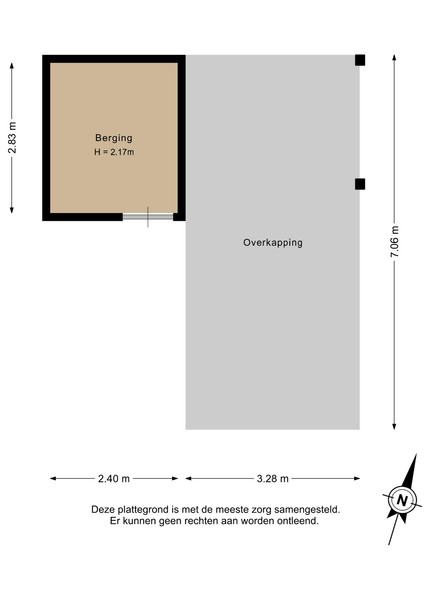 2.83 m

Berging
H = 2.17m

Overkapping

7.06 m

2.40 m

3.28 m

N

Deze plattegrond is met de meeste zorg samengesteld.
Er kunnen geen rechten aan worden ontleend.